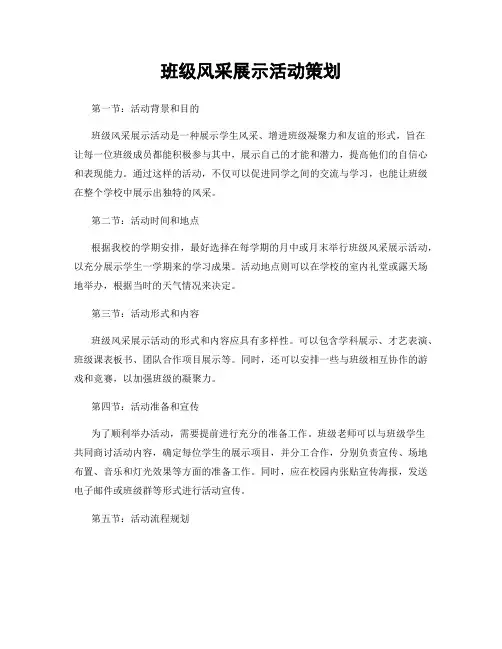 班级风采展示活动策划

第一节：活动背景和目的

班级风采展示活动是一种展示学生风采、增进班级凝聚力和友谊的形式，旨在让每一位班级成员都能积极参与其中，展示自己的才能和潜力，提高他们的自信心和表现能力。通过这样的活动，不仅可以促进同学之间的交流与学习，也能让班级在整个学校中展示出独特的风采。

第二节：活动时间和地点

根据我校的学期安排，最好选择在每学期的月中或月末举行班级风采展示活动，以充分展示学生一学期来的学习成果。活动地点则可以在学校的室内礼堂或露天场地举办，根据当时的天气情况来决定。

第三节：活动形式和内容

班级风采展示活动的形式和内容应具有多样性。可以包含学科展示、才艺表演、班级课表板书、团队合作项目展示等。同时，还可以安排一些与班级相互协作的游戏和竞赛，以加强班级的凝聚力。

第四节：活动准备和宣传

为了顺利举办活动，需要提前进行充分的准备工作。班级老师可以与班级学生共同商讨活动内容，确定每位学生的展示项目，并分工合作，分别负责宣传、场地布置、音乐和灯光效果等方面的准备工作。同时，应在校园内张贴宣传海报，发送电子邮件或班级群等形式进行活动宣传。

第五节：活动流程规划